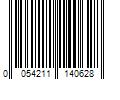 0 054211 140628